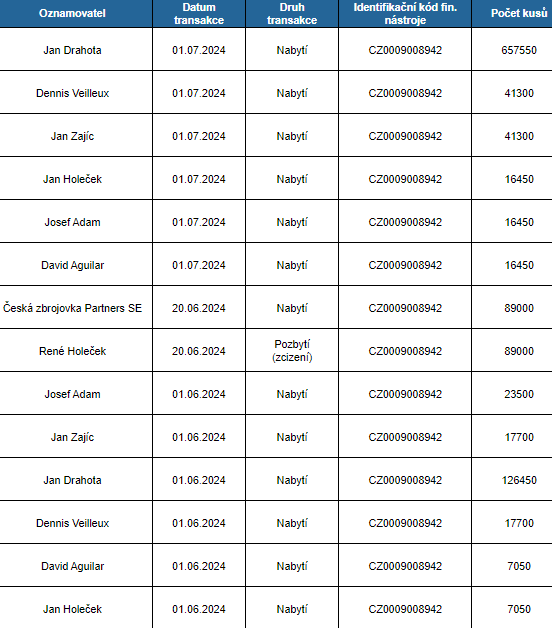 | Oznamovatel | Datum transakce | Druh transakce | Identifikační kód fin. nástroje | Počet kusů |
|---|---|---|---|---|
| Jan Drahota | 01.07.2024 | Nabytí | CZ0009008942 | 657550 |
| Dennis Veilleux | 01.07.2024 | Nabytí | CZ0009008942 | 41300 |
| Jan Zajíc | 01.07.2024 | Nabytí | CZ0009008942 | 41300 |
| Jan Holeček | 01.07.2024 | Nabytí | CZ0009008942 | 16450 |
| Josef Adam | 01.07.2024 | Nabytí | CZ0009008942 | 16450 |
| David Aguilar | 01.07.2024 | Nabytí | CZ0009008942 | 16450 |
| Česká zbrojovka Partners SE | 20.06.2024 | Nabytí | CZ0009008942 | 89000 |
| René Holeček | 20.06.2024 | Pozbytí (zcizení) | CZ0009008942 | 89000 |
| Josef Adam | 01.06.2024 | Nabytí | CZ0009008942 | 23500 |
| Jan Zajíc | 01.06.2024 | Nabytí | CZ0009008942 | 17700 |
| Jan Drahota | 01.06.2024 | Nabytí | CZ0009008942 | 126450 |
| Dennis Veilleux | 01.06.2024 | Nabytí | CZ0009008942 | 17700 |
| David Aguilar | 01.06.2024 | Nabytí | CZ0009008942 | 7050 |
| Jan Holeček | 01.06.2024 | Nabytí | CZ0009008942 | 7050 |